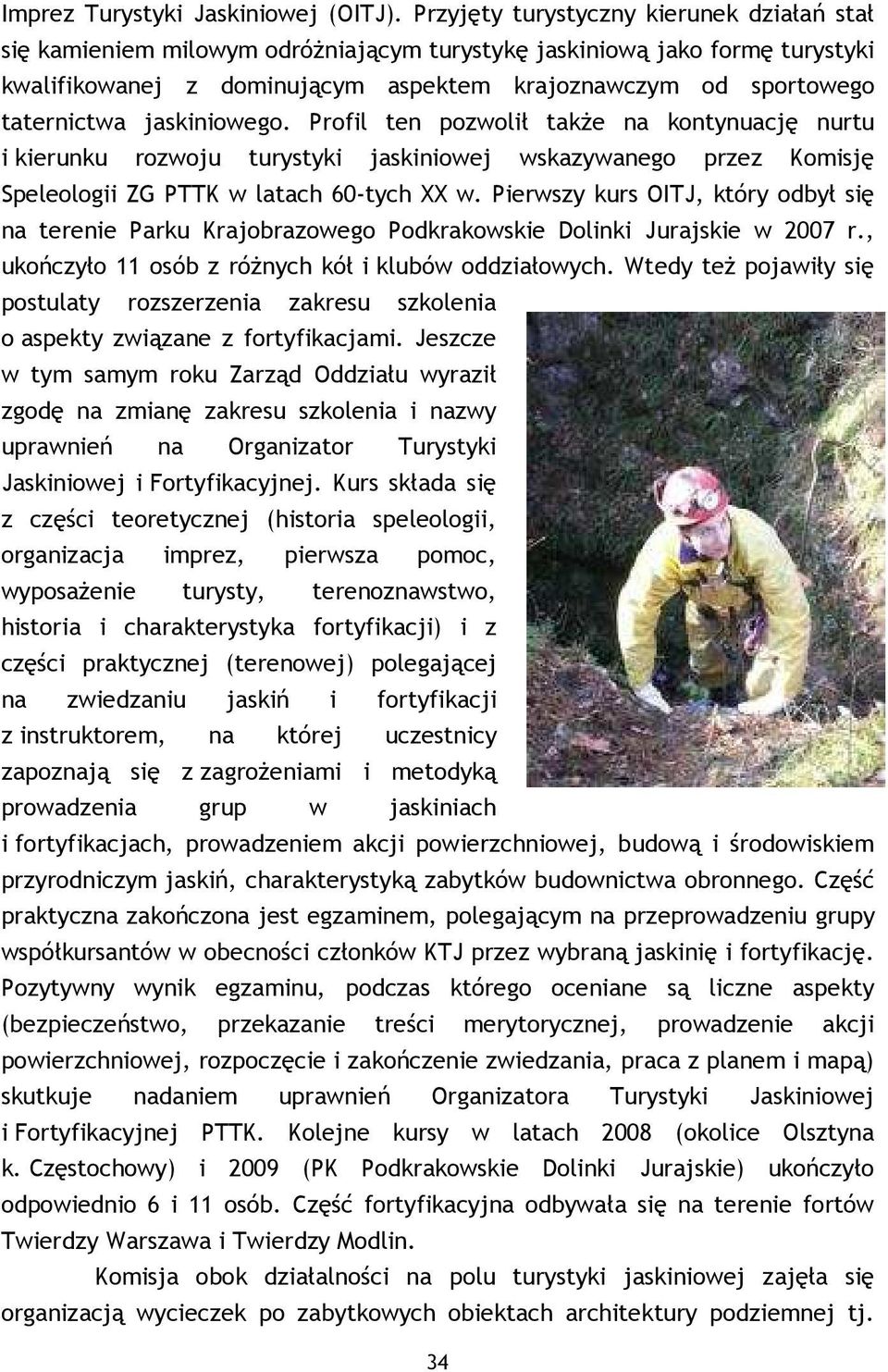 Imprez Turystyki Jaskiniowej (OITJ). Przyjęty turystyczny kierunek działań stał się kamieniem milowym odróżniającym turystykę jaskiniową jako formę turystyki kwalifikowanej z dominującym aspektem krajoznawczym od sportowego taternictwa jaskiniowego. Profil ten pozwolił także na kontynuację nurtu i kierunku rozwoju turystyki jaskiniowej wskazywanego przez Komisję Speleologii ZG PTTK w latach 60-tych XX w. Pierwszy kurs OITJ, który odbył się na terenie Parku Krajobrazowego Podkrakowskie Dolinki Jurajskie w 2007 r., ukończyło 11 osób z różnych kół i klubów oddziałowych. Wtedy też pojawiły się postulaty rozszerzenia zakresu szkolenia o aspekty związane z fortyfikacjami. Jeszcze w tym samym roku Zarząd Oddziału wyraził zgodę na zmianę zakresu szkolenia i nazwy uprawnień na Organizator Turystyki Jaskiniowej i Fortyfikacyjnej. Kurs składa się z części teoretycznej (historia speleologii, organizacja imprez, pierwsza pomoc, wyposażenie turysty, terenoznawstwo, historia i charakterystyka fortyfikacji) i z części praktycznej (terenowej) polegającej na zwiedzaniu jaskiń i fortyfikacji z instruktorem, na której uczestnicy zapoznają się z zagrożeniami i metodyką prowadzenia grup w jaskiniach i fortyfikacjach, prowadzeniem akcji powierzchniowej, budową i środowiskiem przyrodniczym jaskiń, charakterystyką zabytków budownictwa obronnego. Część praktyczna zakończona jest egzaminem, polegającym na przeprowadzeniu grupy współkursantów w obecności członków KTJ przez wybraną jaskinię i fortyfikację. Pozytywny wynik egzaminu, podczas którego oceniane są liczne aspekty (bezpieczeństwo, przekazanie treści merytorycznej, prowadzenie akcji powierzchniowej, rozpoczęcie i zakończenie zwiedzania, praca z planem i mapą) skutkuje nadaniem uprawnień Organizatora Turystyki Jaskiniowej i Fortyfikacyjnej PTTK. Kolejne kursy w latach 2008 (okolice Olsztyna k. Częstochowy) i 2009 (PK Podkrakowskie Dolinki Jurajskie) ukończyło odpowiednio 6 i 11 osób. Część fortyfikacyjna odbywała się na terenie fortów Twierdzy Warszawa i Twierdzy Modlin.

Komisja obok działalności na polu turystyki jaskiniowej zajęła się organizacją wycieczek po zabytkowych obiektach architektury podziemnej tj.

34